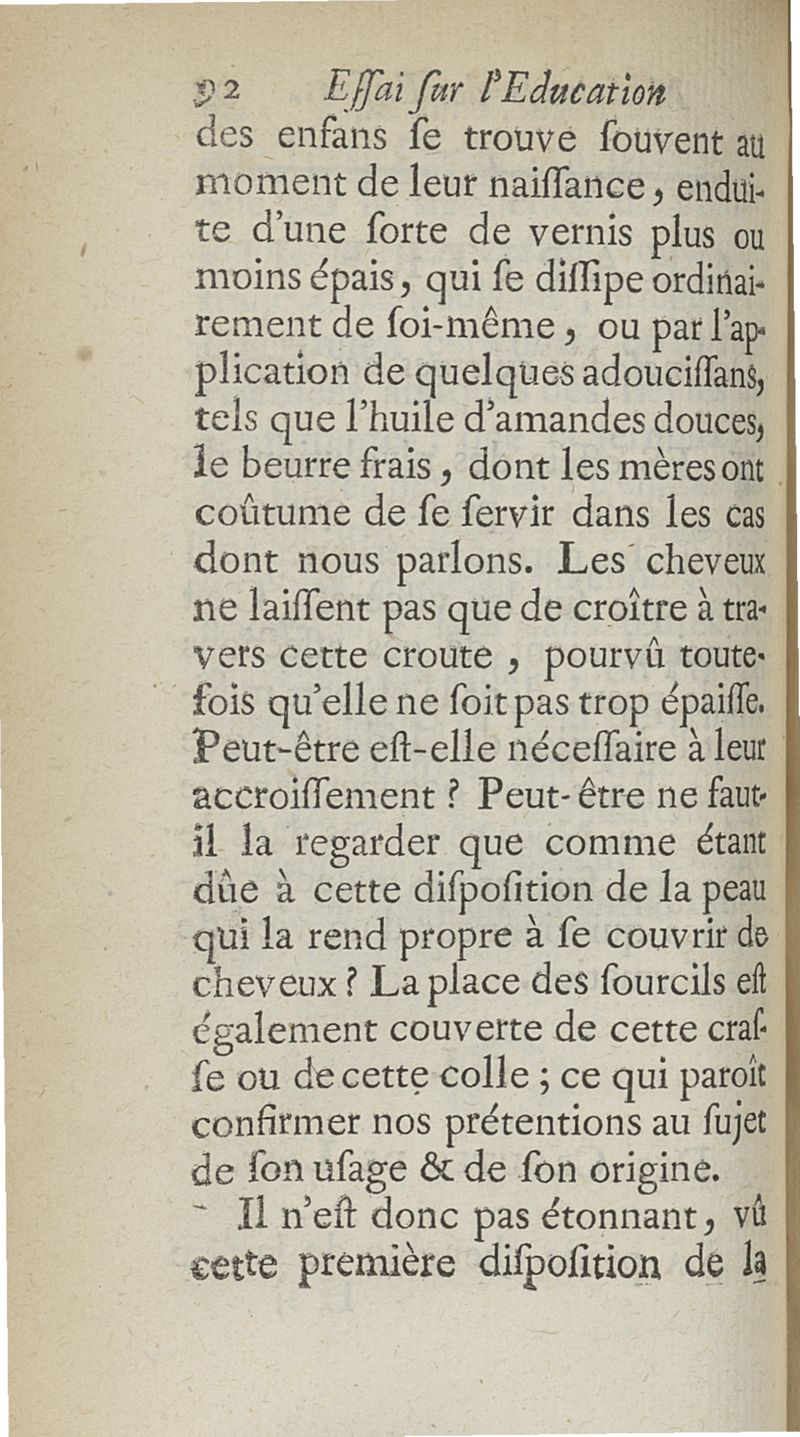 92 Eſſai ſur l'Education

des enfans ſe trouve ſouvent au moment de leur naiſſance, enduite d'une ſorte de vernis plus ou moins épais, qui ſe diſſipe ordinairement de ſoi-même, ou par l'application de quelques adouciſſans, tels que l'huile d'amandes douces, le beurre frais, dont les mères ont coûtume de ſe ſervir dans les cas dont nous parlons. Les cheveux ne laiſſent pas que de croître à travers cette croute, pourvû toutefois qu'elle ne ſoit pas trop épaiſſe. Peut-être eſt-elle néceſſaire à leur accroiſſement ? Peut-être ne faut-il la regarder que comme étant dûe à cette diſpoſition de la peau qui la rend propre à ſe couvrir de cheveux ? La place des ſourcils eſt également couverte de cette craſſe ou de cette colle ; ce qui paroît confirmer nos prétentions au ſujet de ſon uſage & de ſon origine.

Il n'eſt donc pas étonnant, vû cette première diſpoſition de la